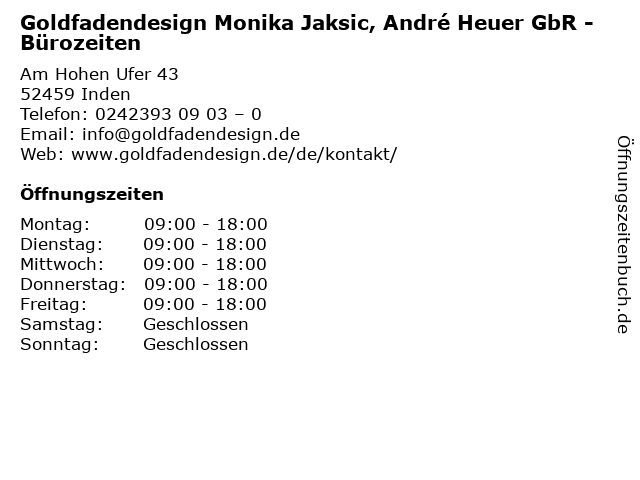 Goldfadendesign Monika Jaksic, André Heuer GbR - Bürozeiten

Am Hohen Ufer 43
52459 Inden
Telefon: 0242393 09 03 – 0
Email: info@goldfadendesign.de
Web: www.goldfadendesign.de/de/kontakt/

Öffnungszeiten

Montag: 09:00 - 18:00
Dienstag: 09:00 - 18:00
Mittwoch: 09:00 - 18:00
Donnerstag: 09:00 - 18:00
Freitag: 09:00 - 18:00
Samstag: Geschlossen
Sonntag: Geschlossen

Öffnungszeitenbuch.de